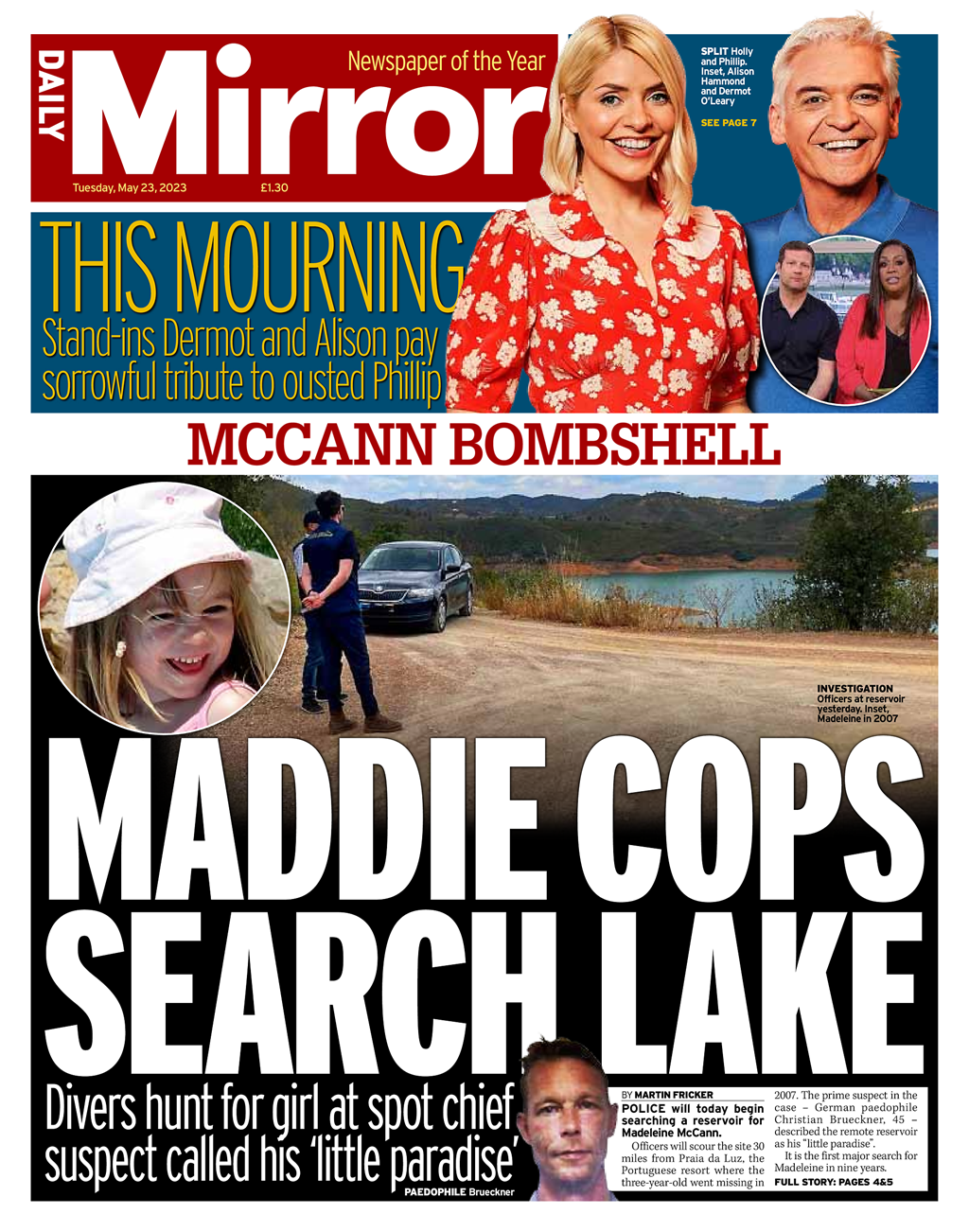 DAILY Mirror

Newspaper of the Year

Tuesday, May 23, 2023 £1.30

SPLIT Holly and Phillip. Inset, Alison Hammond and Dermot O'Leary

SEE PAGE 7

THIS MOURNING

Stand-ins Dermot and Alison pay sorrowful tribute to ousted Phillip

MCCANN BOMBSHELL

INVESTIGATION Officers at reservoir yesterday. Inset, Madeleine in 2007

MADDIE COPS SEARCH LAKE

Divers hunt for girl at spot chief suspect called his 'little paradise'

PAEDOPHILE Brueckner

BY MARTIN FRICKER

POLICE will today begin searching a reservoir for Madeleine McCann.

Officers will scour the site 30 miles from Praia da Luz, the Portuguese resort where the three-year-old went missing in 2007. The prime suspect in the case – German paedophile Christian Brueckner, 45 – described the remote reservoir as his "little paradise".

It is the first major search for Madeleine in nine years.

FULL STORY: PAGES 4&5